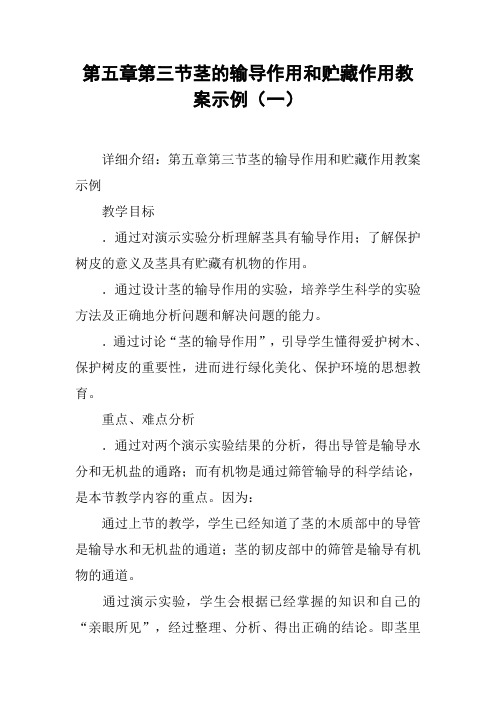 第五章第三节茎的输导作用和贮藏作用教案示例（一）

详细介绍：第五章第三节茎的输导作用和贮藏作用教案示例

教学目标

．通过对演示实验分析理解茎具有输导作用；了解保护树皮的意义及茎具有贮藏有机物的作用。

．通过设计茎的输导作用的实验，培养学生科学的实验方法及正确地分析问题和解决问题的能力。

．通过讨论“茎的输导作用”，引导学生懂得爱护树木、保护树皮的重要性，进而进行绿化美化、保护环境的思想教育。

重点、难点分析

．通过对两个演示实验结果的分析，得出导管是输导水分和无机盐的通路；而有机物是通过筛管输导的科学结论，是本节教学内容的重点。因为：

通过上节的教学，学生已经知道了茎的木质部中的导管是输导水和无机盐的通道；茎的韧皮部中的筛管是输导有机物的通道。

通过演示实验，学生会根据已经掌握的知识和自己的“亲眼所见”，经过整理、分析、得出正确的结论。即茎里